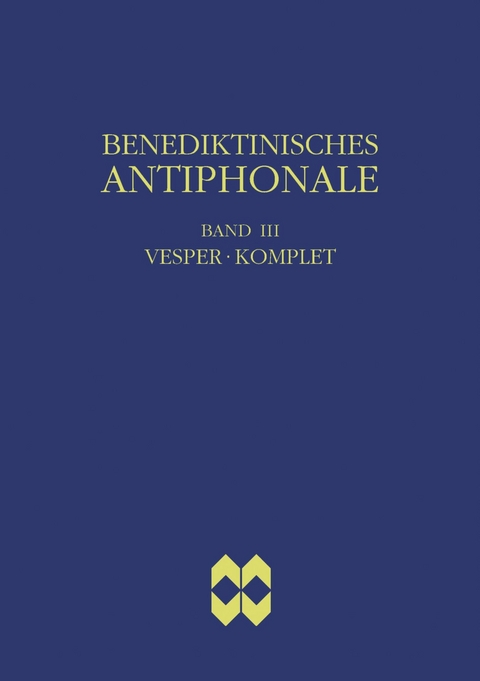 BENEDIKTINISCHES
ANTIPHONALE

BAND III
VESPER · KOMPLET